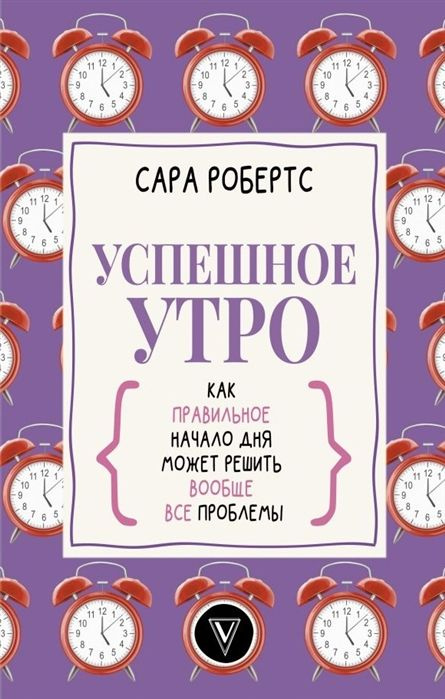 САРА РОБЕРТС

УСПЕШНОЕ УТРО

КАК ПРАВИЛЬНОЕ НАЧАЛО ДНЯ МОЖЕТ РЕШИТЬ ВООБЩЕ ВСЕ ПРОБЛЕМЫ